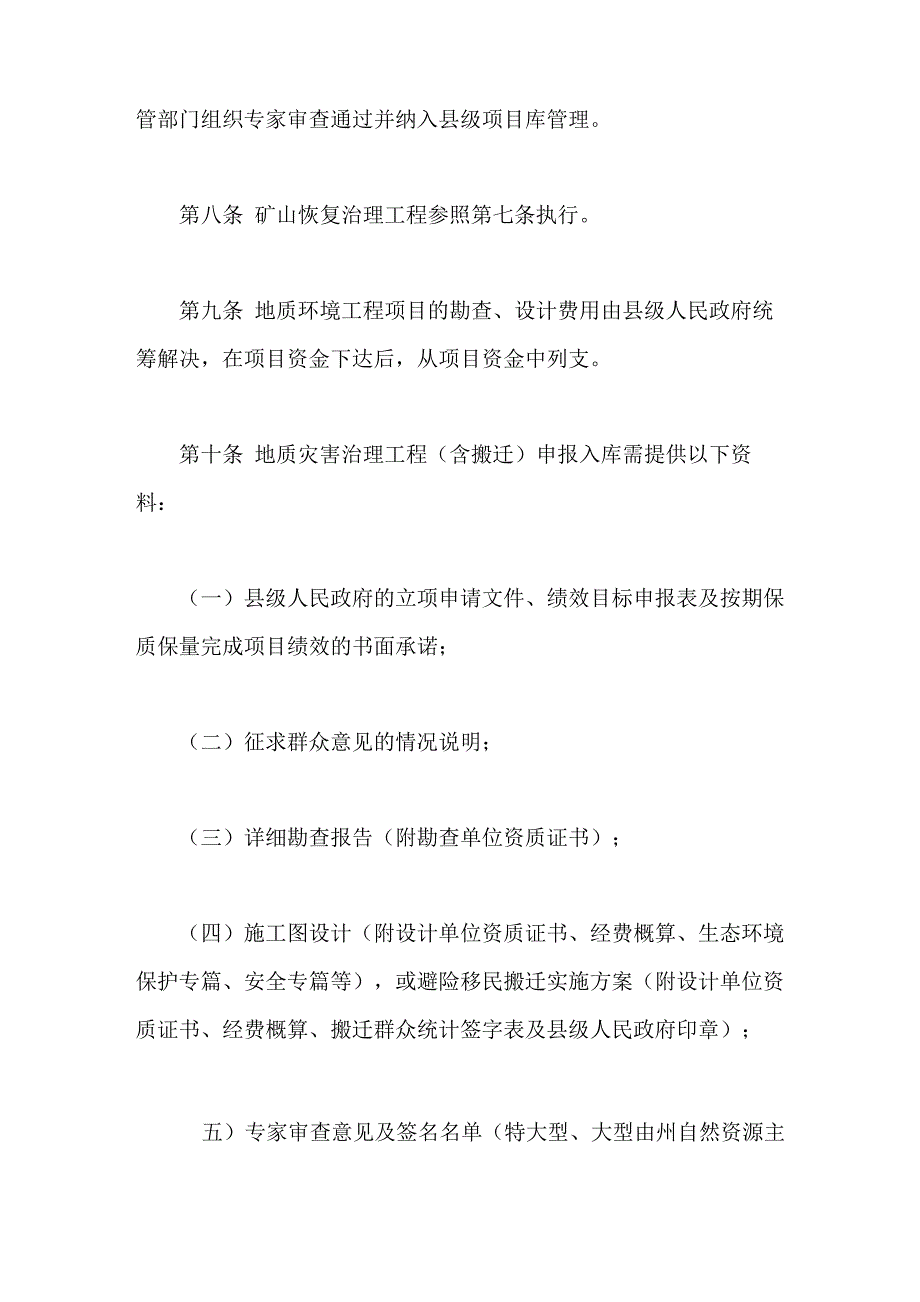 管部门组织专家审查通过并纳入县级项目库管理。

第八条 矿山恢复治理工程参照第七条执行。

第九条 地质环境工程项目的勘查、设计费用由县级人民政府统筹解决，在项目资金下达后，从项目资金中列支。

第十条 地质灾害治理工程（含搬迁）申报入库需提供以下资料：

（一）县级人民政府的立项申请文件、绩效目标申报表及按期保质保量完成项目绩效的书面承诺；

（二）征求群众意见的情况说明；

（三）详细勘查报告（附勘查单位资质证书）；

（四）施工图设计（附设计单位资质证书、经费概算、生态环境保护专篇、安全专篇等），或避险移民搬迁实施方案（附设计单位资质证书、经费概算、搬迁群众统计签字表及县级人民政府印章）；

五）专家审查意见及签名名单（特大型、大型由州自然资源主